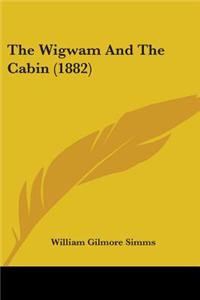 The Wigwam And The Cabin (1882)

William Gilmore Simms